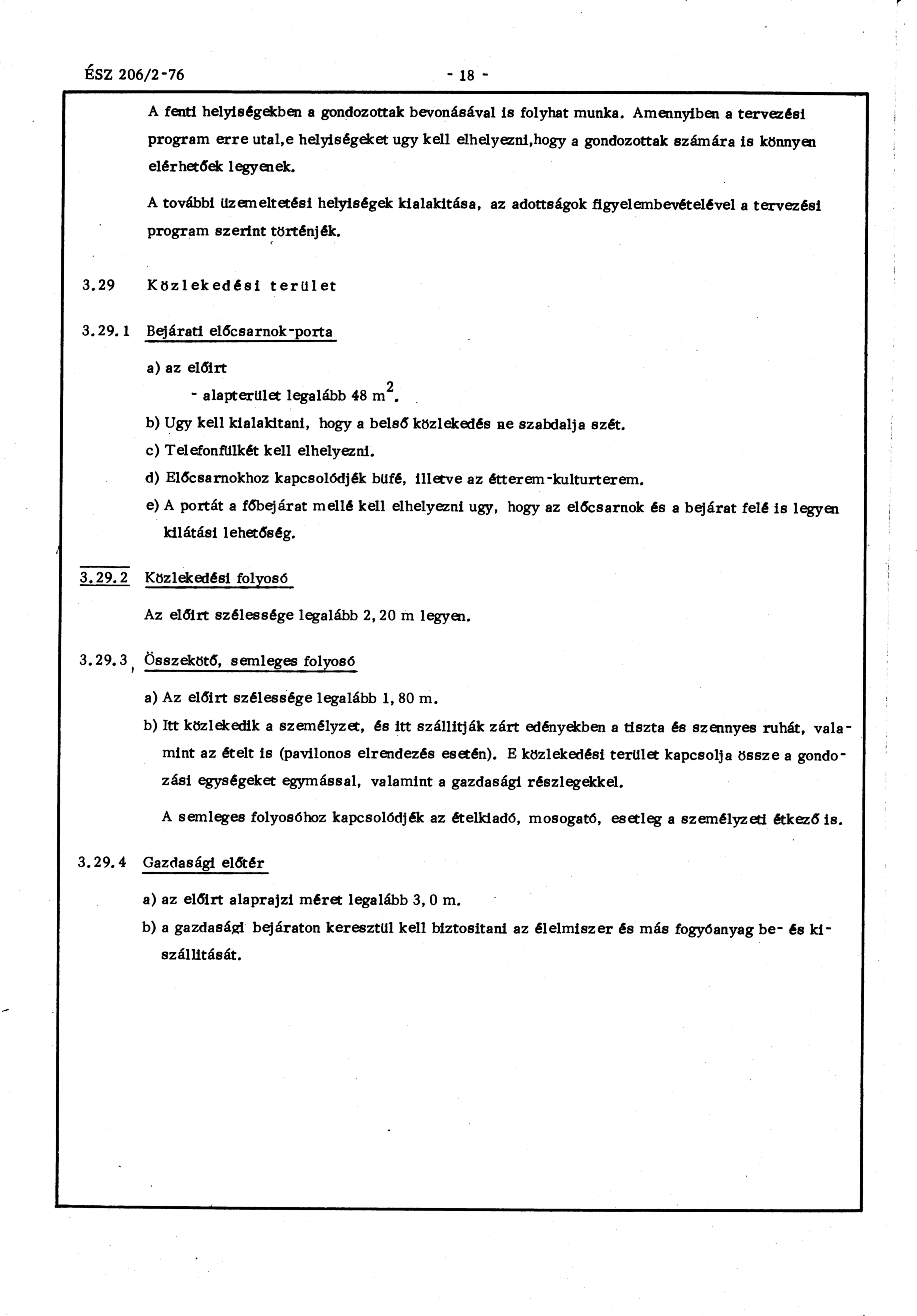 ÉSZ 206/2-76 - 18 -

A fenti helyiségekben a gondozottak bevonásával is folyhat munka. Amennyiben a tervezési program erre utal,e helyiségeket ugy kell elhelyezni,hogy a gondozottak számára is könnyen elérhetőek legyenek.

A további üzemeltetési helyiségek kialakitása, az adottságok figyelembevételével a tervezési program szerint történjék.

3.29 Közlekedési terület

3.29.1 Bejárati előcsarnok-porta

a) az előirt

- alapterület legalább 48 $m^2$.

b) Ugy kell kialakitani, hogy a belső közlekedés ne szabdalja szét.

c) Telefonfülkét kell elhelyezni.

d) Előcsarnokhoz kapcsolódjék büfé, illetve az étterem-kulturterem.

e) A portát a főbejárat mellé kell elhelyezni ugy, hogy az előcsarnok és a bejárat felé is legyen kilátási lehetőség.

3.29.2 Közlekedési folyosó

Az előirt szélessége legalább 2,20 m legyen.

3.29.3 Összekötő, semleges folyosó

a) Az előirt szélessége legalább 1,80 m.

b) Itt közlekedik a személyzet, és itt szállitják zárt edényekben a tiszta és szennyes ruhát, valamint az ételt is (pavilonos elrendezés esetén). E közlekedési terület kapcsolja össze a gondozási egységeket egymással, valamint a gazdasági részlegekkel.

A semleges folyosóhoz kapcsolódjék az ételkiadó, mosogató, esetleg a személyzeti étkező is.

3.29.4 Gazdasági előtér

a) az előirt alaprajzi méret legalább 3,0 m.

b) a gazdasági bejáraton keresztül kell biztositani az élelmiszer és más fogyóanyag be- és kiszállitását.